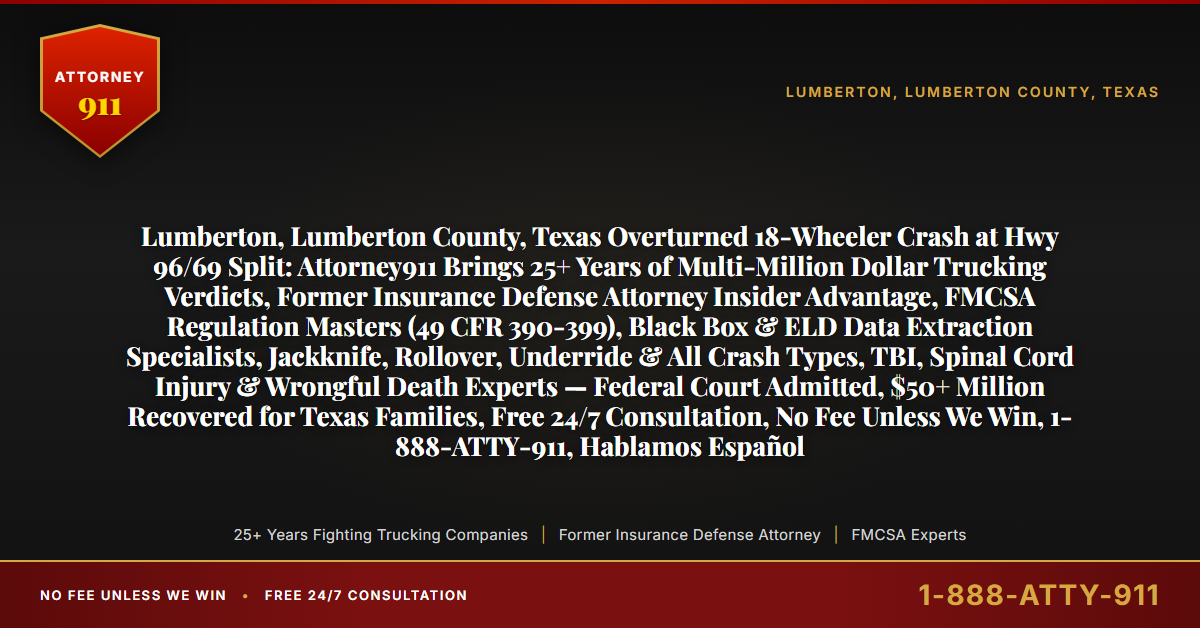 ATTORNEY
911

LUMBERTON, LUMBERTON COUNTY, TEXAS

Lumberton, Lumberton County, Texas Overturned 18-Wheeler Crash at Hwy 96/69 Split: Attorney911 Brings 25+ Years of Multi-Million Dollar Trucking Verdicts, Former Insurance Defense Attorney Insider Advantage, FMCSA Regulation Masters (49 CFR 390-399), Black Box & ELD Data Extraction Specialists, Jackknife, Rollover, Underride & All Crash Types, TBI, Spinal Cord Injury & Wrongful Death Experts — Federal Court Admitted, $50+ Million Recovered for Texas Families, Free 24/7 Consultation, No Fee Unless We Win, 1-888-ATTY-911, Hablamos Español

25+ Years Fighting Trucking Companies | Former Insurance Defense Attorney | FMCSA Experts

NO FEE UNLESS WE WIN • FREE 24/7 CONSULTATION

1-888-ATTY-911